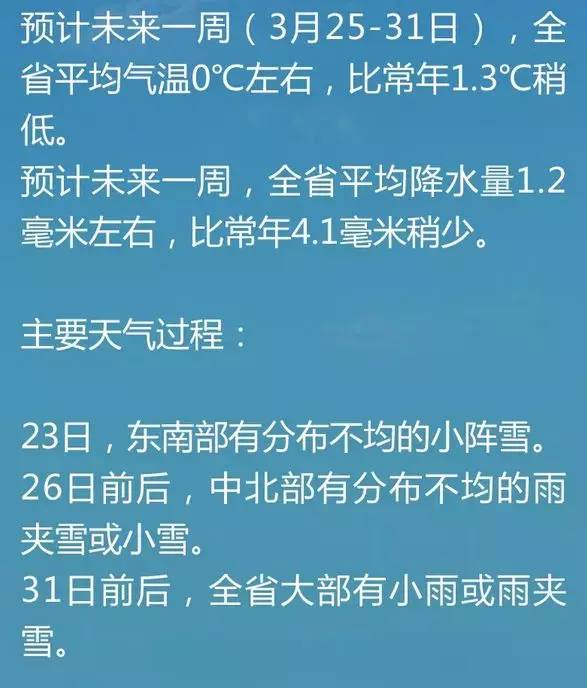 预计未来一周（3月25-31日），全省平均气温0℃左右，比常年1.3℃稍低。
预计未来一周，全省平均降水量1.2毫米左右，比常年4.1毫米稍少。

主要天气过程：

23日，东南部有分布不均的小阵雪。
26日前后，中北部有分布不均的雨夹雪或小雪。
31日前后，全省大部有小雨或雨夹雪。